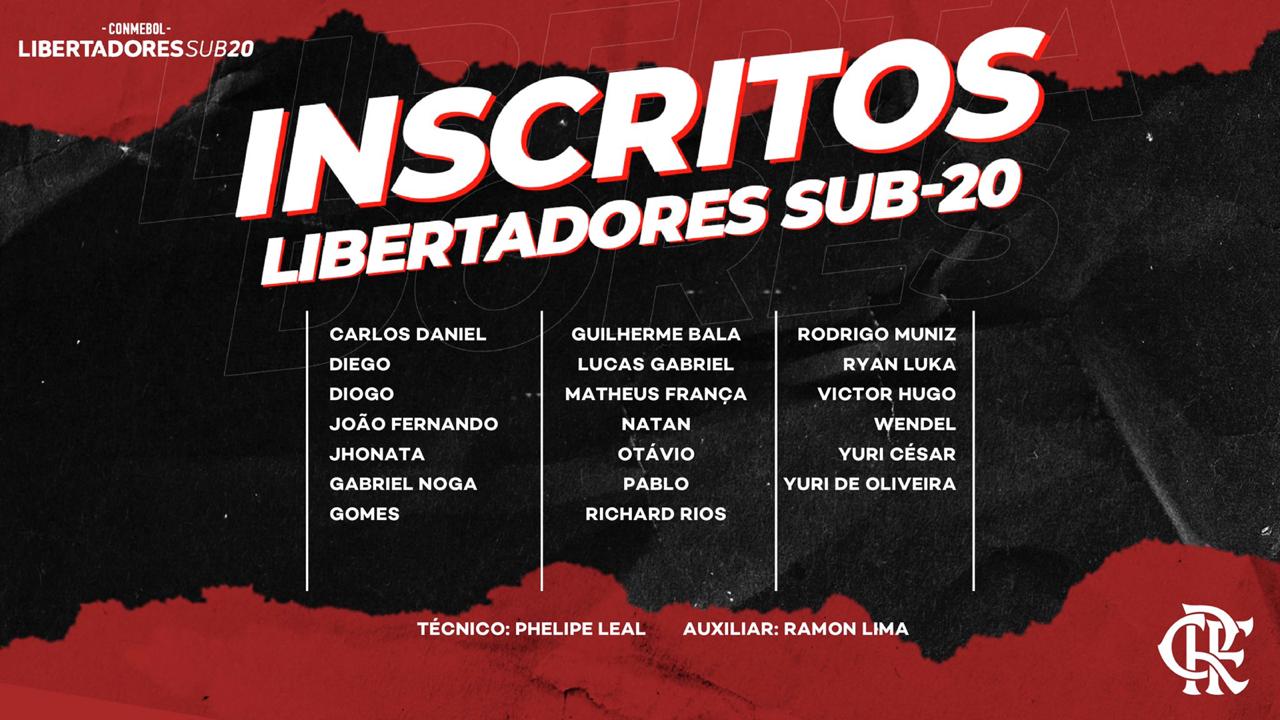 - CONMEBOL -
LIBERTADORES SUB20

INSCRITOS
LIBERTADORES SUB-20

CARLOS DANIEL
DIEGO
DIOGO
JOÃO FERNANDO
JHONATA
GABRIEL NOGA
GOMES

GUILHERME BALA
LUCAS GABRIEL
MATHEUS FRANÇA
NATAN
OTÁVIO
PABLO
RICHARD RIOS

RODRIGO MUNIZ
RYAN LUKA
VICTOR HUGO
WENDEL
YURI CÉSAR
YURI DE OLIVEIRA

TÉCNICO: PHELIPE LEAL AUXILIAR: RAMON LIMA

CRF